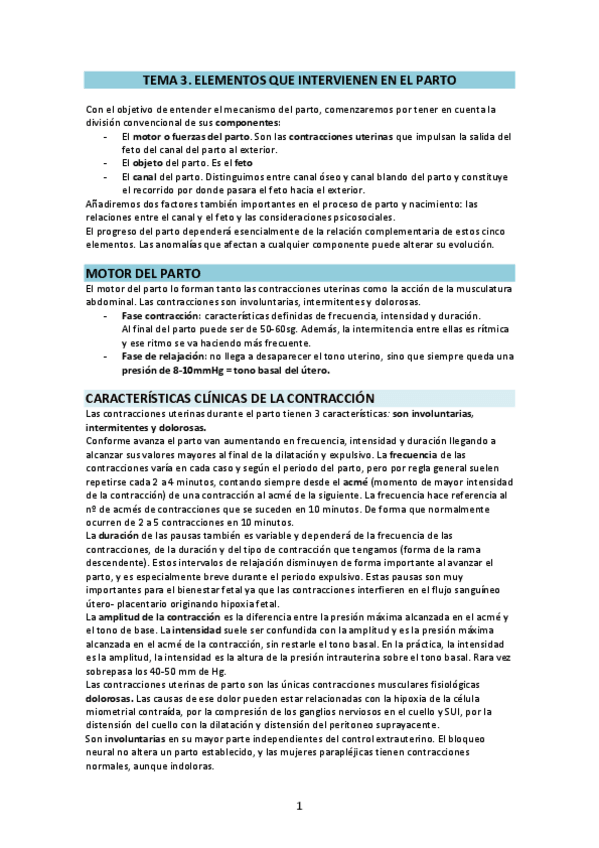 TEMA 3. ELEMENTOS QUE INTERVIENEN EN EL PARTO

Con el objetivo de entender el mecanismo del parto, comenzaremos por tener en cuenta la división convencional de sus componentes:

- El motor o fuerzas del parto. Son las contracciones uterinas que impulsan la salida del feto del canal del parto al exterior.
- El objeto del parto. Es el feto
- El canal del parto. Distinguimos entre canal óseo y canal blando del parto y constituye el recorrido por donde pasara el feto hacia el exterior.

Añadiremos dos factores también importantes en el proceso de parto y nacimiento: las relaciones entre el canal y el feto y las consideraciones psicosociales.
El progreso del parto dependerá esencialmente de la relación complementaria de estos cinco elementos. Las anomalías que afectan a cualquier componente puede alterar su evolución.

MOTOR DEL PARTO

El motor del parto lo forman tanto las contracciones uterinas como la acción de la musculatura abdominal. Las contracciones son involuntarias, intermitentes y dolorosas.

- Fase contracción: características definidas de frecuencia, intensidad y duración. Al final del parto puede ser de 50-60sg. Además, la intermitencia entre ellas es rítmica y ese ritmo se va haciendo más frecuente.
- Fase de relajación: no llega a desaparecer el tono uterino, sino que siempre queda una presión de 8-10mmHg = tono basal del útero.

CARACTERÍSTICAS CLÍNICAS DE LA CONTRACCIÓN

Las contracciones uterinas durante el parto tienen 3 características: son involuntarias, intermitentes y dolorosas.
Conforme avanza el parto van aumentando en frecuencia, intensidad y duración llegando a alcanzar sus valores mayores al final de la dilatación y expulsivo. La frecuencia de las contracciones varía en cada caso y según el periodo del parto, pero por regla general suelen repetirse cada 2 a 4 minutos, contando siempre desde el acmé (momento de mayor intensidad de la contracción) de una contracción al acmé de la siguiente. La frecuencia hace referencia al nº de acmés de contracciones que se suceden en 10 minutos. De forma que normalmente ocurren de 2 a 5 contracciones en 10 minutos.
La duración de las pausas también es variable y dependerá de la frecuencia de las contracciones, de la duración y del tipo de contracción que tengamos (forma de la rama descendente). Estos intervalos de relajación disminuyen de forma importante al avanzar el parto, y es especialmente breve durante el periodo expulsivo. Estas pausas son muy importantes para el bienestar fetal ya que las contracciones interfieren en el flujo sanguíneo útero- placentario originando hipoxia fetal.
La amplitud de la contracción es la diferencia entre la presión máxima alcanzada en el acmé y el tono de base. La intensidad suele ser confundida con la amplitud y es la presión máxima alcanzada en el acmé de la contracción, sin restarle el tono basal. En la práctica, la intensidad es la amplitud, la intensidad es la altura de la presión intrauterina sobre el tono basal. Rara vez sobrepasa los 40-50 mm de Hg.
Las contracciones uterinas de parto son las únicas contracciones musculares fisiológicas dolorosas. Las causas de ese dolor pueden estar relacionadas con la hipoxia de la célula miometrial contraída, por la compresión de los ganglios nerviosos en el cuello y SUI, por la distensión del cuello con la dilatación y distensión del peritoneo suprayacente.
Son involuntarias en su mayor parte independientes del control extrauterino. El bloqueo neural no altera un parto establecido, y las mujeres parapléjicas tienen contracciones normales, aunque indoloras.

1